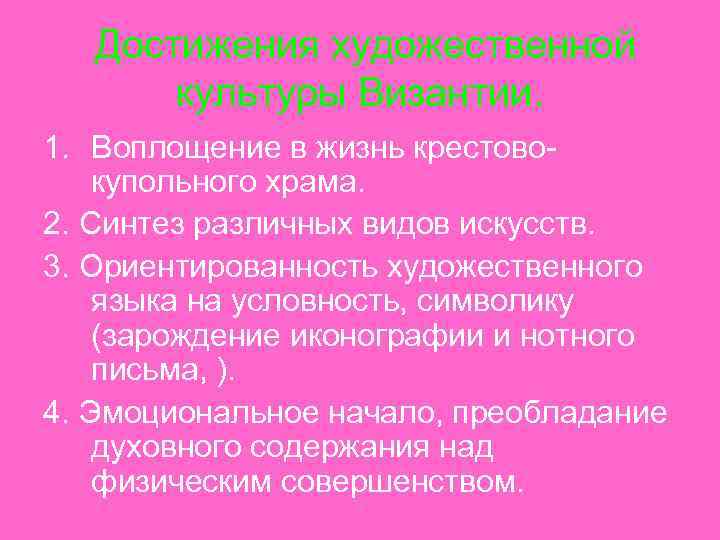 Достижения художественной культуры Византии.

1. Воплощение в жизнь крестово-купольного храма.

2. Синтез различных видов искусств.

3. Ориентированность художественного языка на условность, символику (зарождение иконографии и нотного письма, ).

4. Эмоциональное начало, преобладание духовного содержания над физическим совершенством.